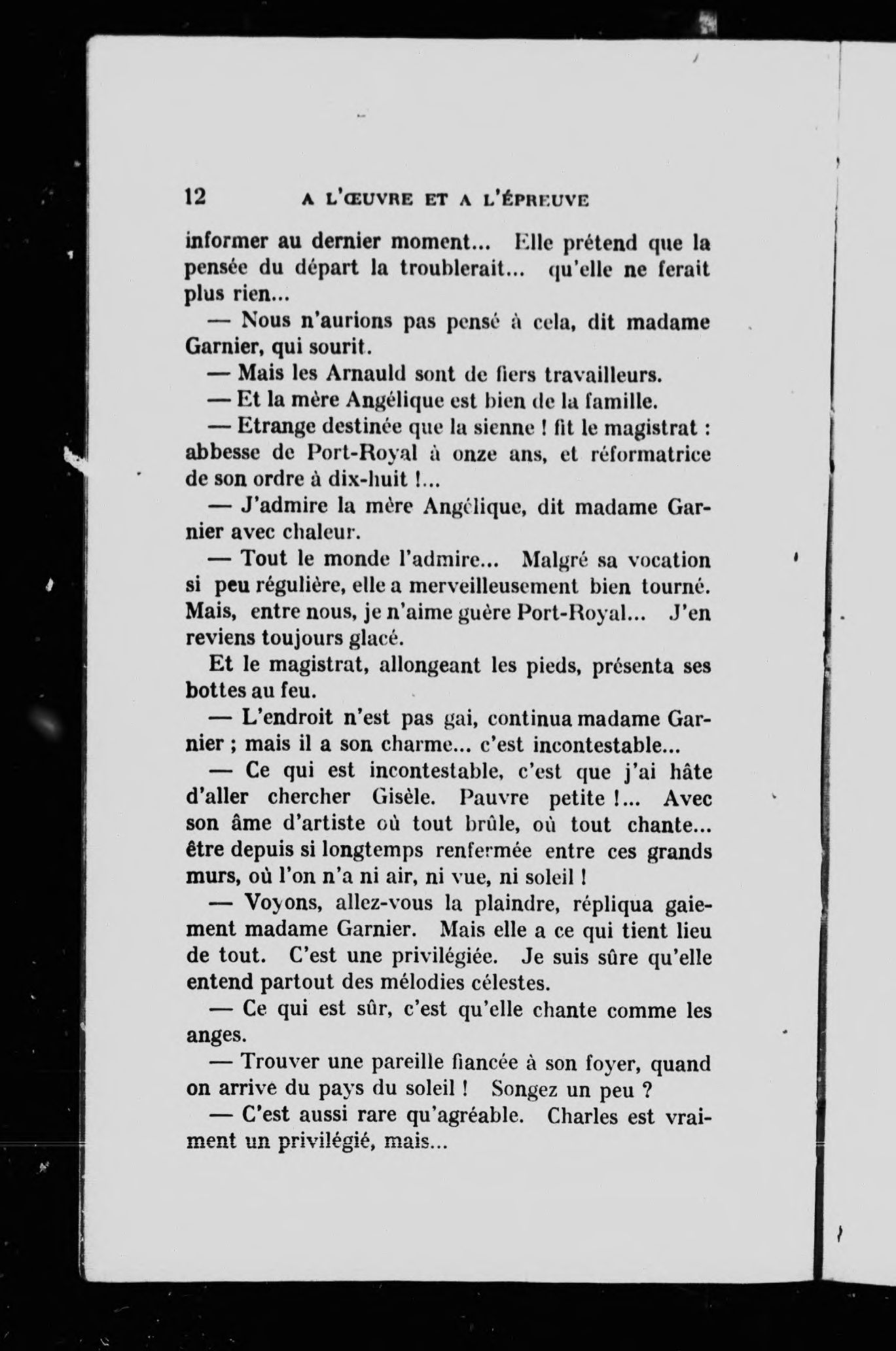 12 A L'ŒUVRE ET A L'ÉPREUVE

informer au dernier moment... Elle prétend que la pensée du départ la troublerait... qu'elle ne ferait plus rien...

— Nous n'aurions pas pensé à cela, dit madame Garnier, qui sourit.

— Mais les Arnauld sont de fiers travailleurs.

— Et la mère Angélique est bien de la famille.

— Etrange destinée que la sienne ! fit le magistrat : abbesse de Port-Royal à onze ans, et réformatrice de son ordre à dix-huit !...

— J'admire la mère Angélique, dit madame Garnier avec chaleur.

— Tout le monde l'admire... Malgré sa vocation si peu régulière, elle a merveilleusement bien tourné. Mais, entre nous, je n'aime guère Port-Royal... J'en reviens toujours glacé.

Et le magistrat, allongeant les pieds, présenta ses bottes au feu.

— L'endroit n'est pas gai, continua madame Garnier ; mais il a son charme... c'est incontestable...

— Ce qui est incontestable, c'est que j'ai hâte d'aller chercher Gisèle. Pauvre petite !... Avec son âme d'artiste où tout brûle, où tout chante... être depuis si longtemps renfermée entre ces grands murs, où l'on n'a ni air, ni vue, ni soleil !

— Voyons, allez-vous la plaindre, répliqua gaiement madame Garnier. Mais elle a ce qui tient lieu de tout. C'est une privilégiée. Je suis sûre qu'elle entend partout des mélodies célestes.

— Ce qui est sûr, c'est qu'elle chante comme les anges.

— Trouver une pareille fiancée à son foyer, quand on arrive du pays du soleil ! Songez un peu ?

— C'est aussi rare qu'agréable. Charles est vraiment un privilégié, mais...